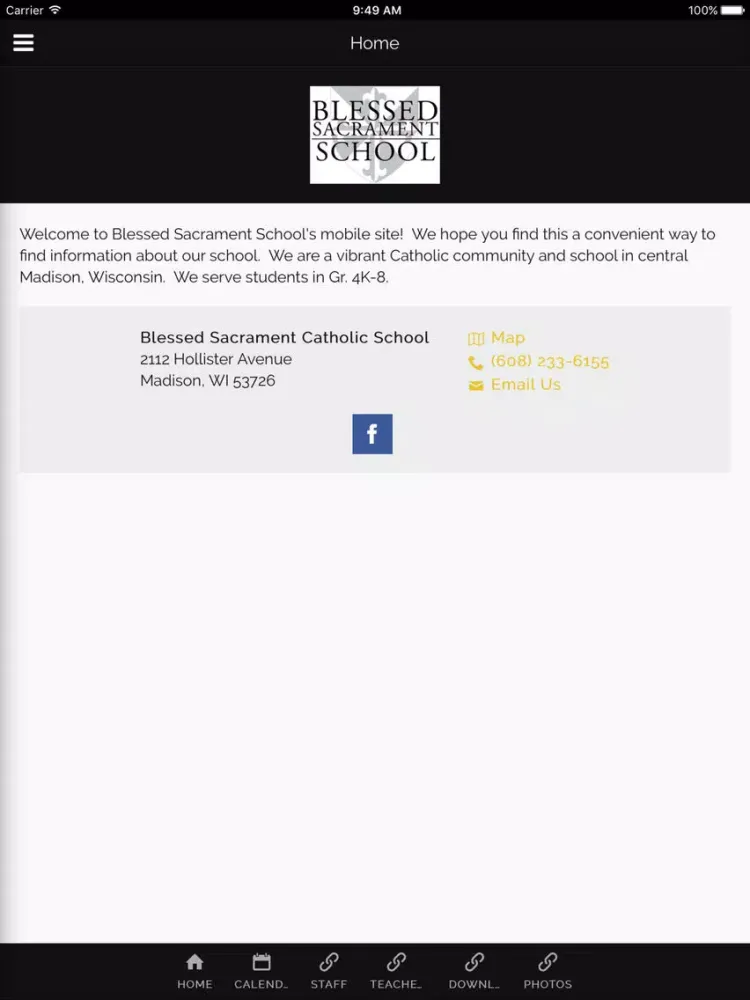 Carrier 9:49 AM 100%

Home

BLESSED SACRAMENT SCHOOL

Welcome to Blessed Sacrament School's mobile site! We hope you find this a convenient way to find information about our school. We are a vibrant Catholic community and school in central Madison, Wisconsin. We serve students in Gr. 4K-8.

Blessed Sacrament Catholic School
2112 Hollister Avenue
Madison, WI 53726

Map
(608) 233-6155
Email Us

f

HOME CALEND.. STAFF TEACHE.. DOWNL.. PHOTOS